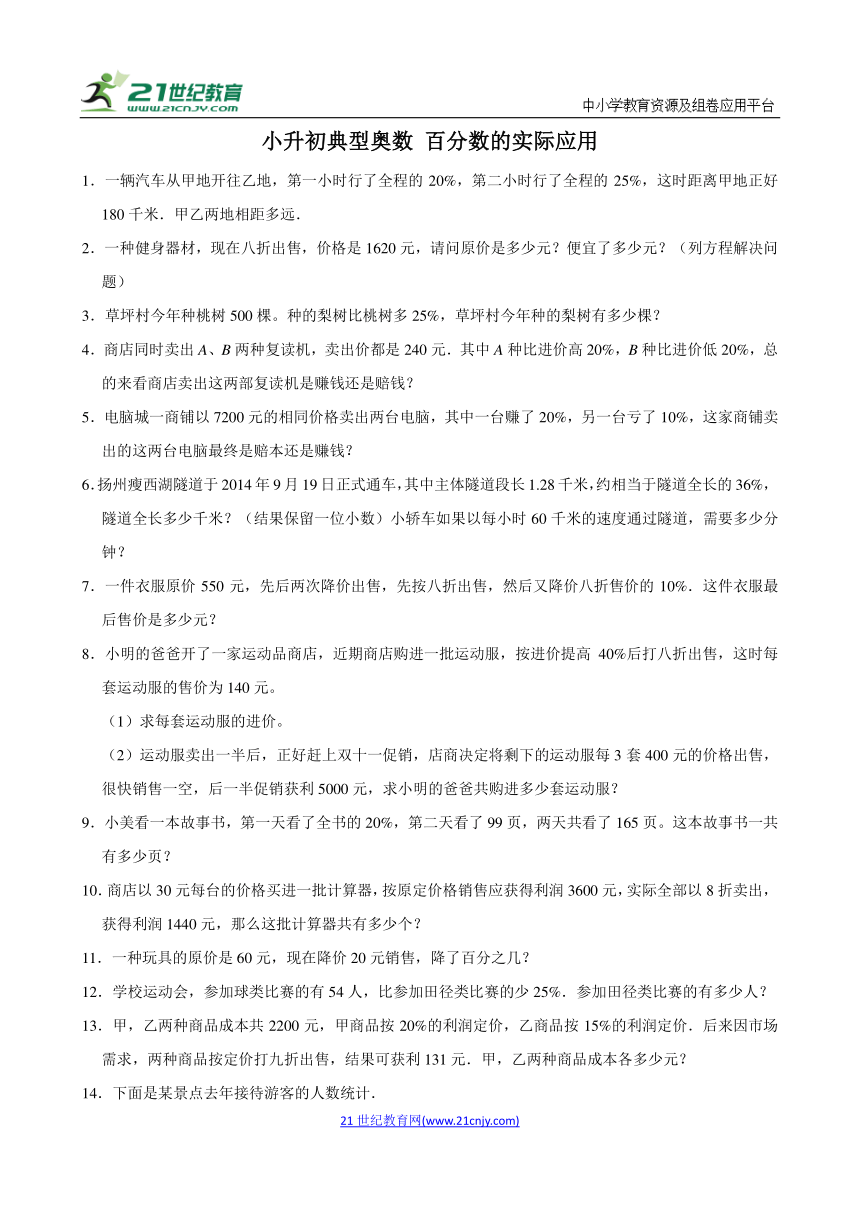 21世纪教育
www.21cnjy.com

中小学教育资源及组卷应用平台

小升初典型奥数 百分数的实际应用

1．一辆汽车从甲地开往乙地，第一小时行了全程的 20%，第二小时行了全程的 25%，这时距离甲地正好 180 千米．甲乙两地相距多远．

2．一种健身器材，现在八折出售，价格是 1620 元，请问原价是多少元？便宜了多少元？（列方程解决问题）

3．草坪村今年种桃树 500 棵。种的梨树比桃树多 25%，草坪村今年种的梨树有多少棵？

4．商店同时卖出 $A$、$B$ 两种复读机，卖出价都是 240 元．其中 $A$ 种比进价高 20%，$B$ 种比进价低 20%，总的来看商店卖出这两部复读机是赚钱还是赔钱？

5．电脑城一商铺以 7200 元的相同价格卖出两台电脑，其中一台赚了 20%，另一台亏了 10%，这家商铺卖出的这两台电脑最终是赔本还是赚钱？

6.扬州瘦西湖隧道于 2014 年 9 月 19 日正式通车，其中主体隧道段长 1.28 千米，约相当于隧道全长的 36%，隧道全长多少千米？（结果保留一位小数）小轿车如果以每小时 60 千米的速度通过隧道，需要多少分钟？

7．一件衣服原价 550 元，先后两次降价出售，先按八折出售，然后又降价八折售价的 10%．这件衣服最后售价是多少元？

8．小明的爸爸开了一家运动品商店，近期商店购进一批运动服，按进价提高 40%后打八折出售，这时每套运动服的售价为 140 元。

（1）求每套运动服的进价。

（2）运动服卖出一半后，正好赶上双十一促销，店商决定将剩下的运动服每 3 套 400 元的价格出售，很快销售一空，后一半促销获利 5000 元，求小明的爸爸共购进多少套运动服？

9．小美看一本故事书，第一天看了全书的 20%，第二天看了 99 页，两天共看了 165 页。这本故事书一共有多少页？

10. 商店以 30 元每台的价格买进一批计算器，按原定价格销售应获得利润 3600 元，实际全部以 8 折卖出，获得利润 1440 元，那么这批计算器共有多少个？

11．一种玩具的原价是 60 元，现在降价 20 元销售，降了百分之几？

12．学校运动会，参加球类比赛的有 54 人，比参加田径类比赛的少 25%．参加田径类比赛的有多少人？

13．甲，乙两种商品成本共 2200 元，甲商品按 20%的利润定价，乙商品按 15%的利润定价．后来因市场需求，两种商品按定价打九折出售，结果可获利 131 元．甲，乙两种商品成本各多少元？

14．下面是某景点去年接待游客的人数统计．

21 世纪教育网(www.21cnjy.com)